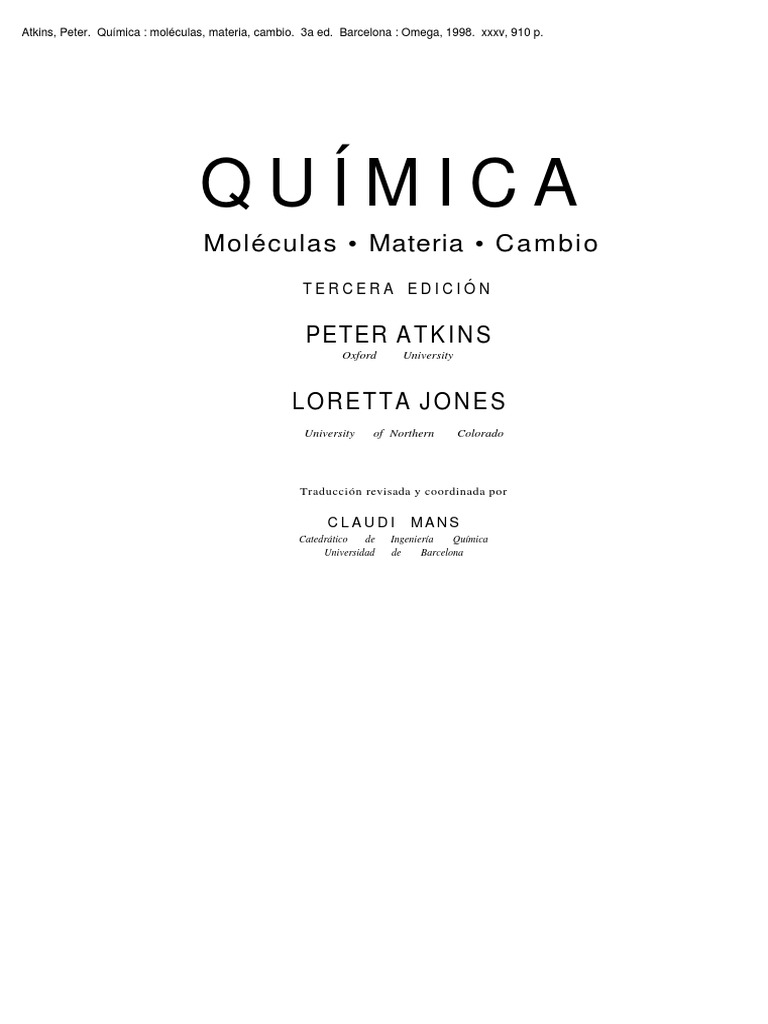 Atkins, Peter. Química : moléculas, materia, cambio. 3a ed. Barcelona : Omega, 1998. xxxv, 910 p.

QUÍMICA

Moléculas • Materia • Cambio

TERCERA EDICIÓN

PETER ATKINS
Oxford University

LORETTA JONES
University of Northern Colorado

Traducción revisada y coordinada por

CLAUDI MANS
Catedrático de Ingeniería Química
Universidad de Barcelona